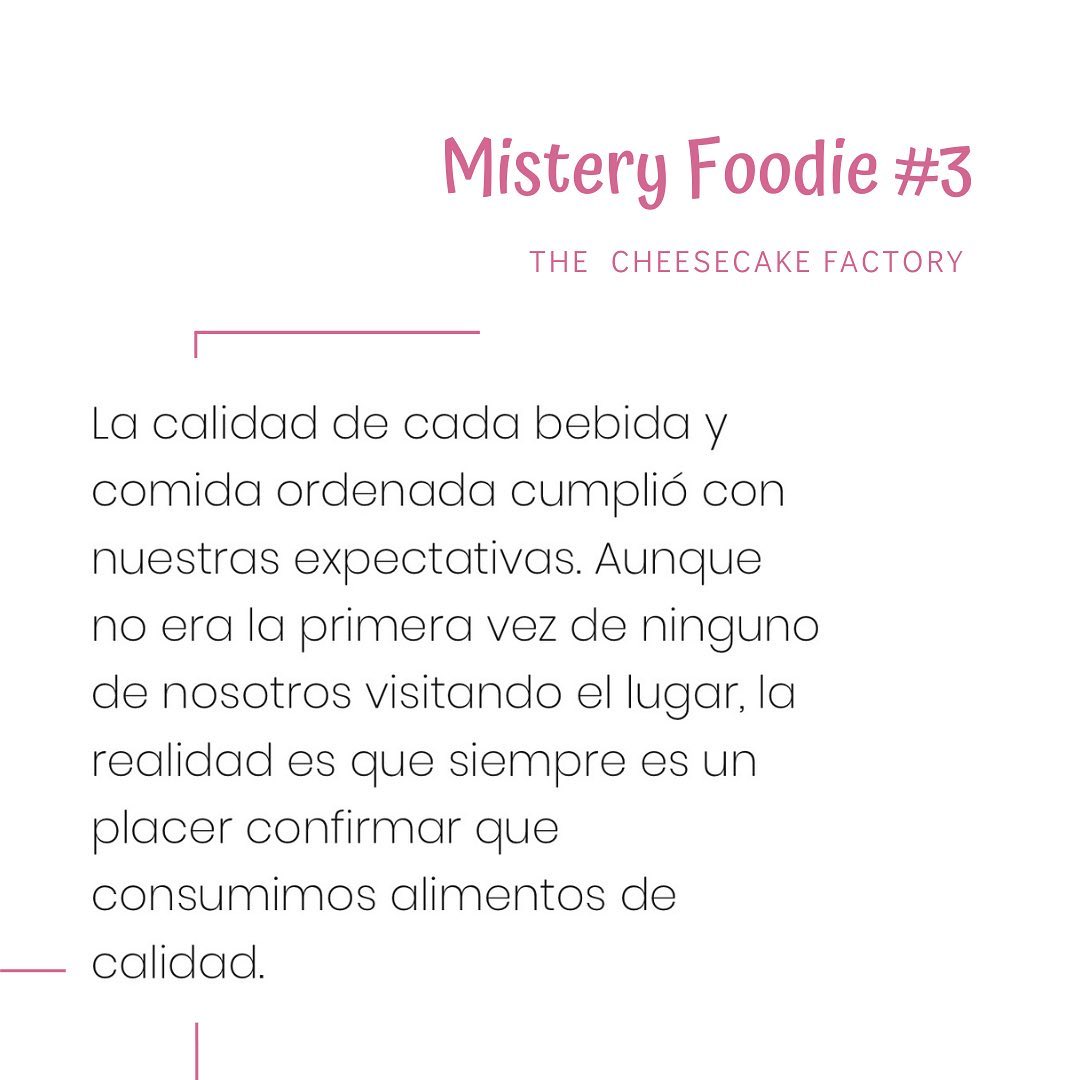 Mistery Foodie #3

THE CHEESECAKE FACTORY

La calidad de cada bebida y comida ordenada cumplió con nuestras expectativas. Aunque no era la primera vez de ninguno de nosotros visitando el lugar, la realidad es que siempre es un placer confirmar que consumimos alimentos de calidad.